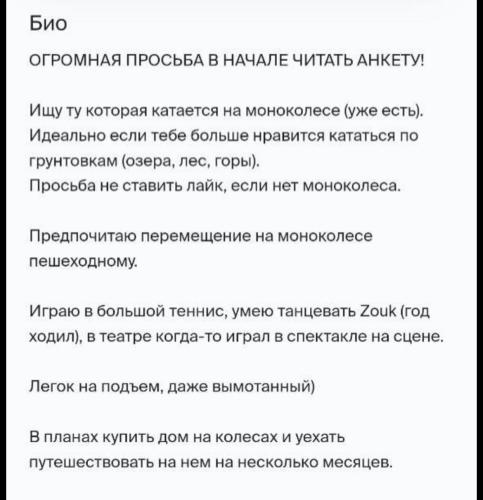 Био

ОГРОМНАЯ ПРОСЬБА В НАЧАЛЕ ЧИТАТЬ АНКЕТУ!

Ищу ту которая катается на моноколесе (уже есть). Идеально если тебе больше нравится кататься по грунтовкам (озера, лес, горы).
Просьба не ставить лайк, если нет моноколеса.

Предпочитаю перемещение на моноколесе пешеходному.

Играю в большой теннис, умею танцевать Zouk (год ходил), в театре когда-то играл в спектакле на сцене.

Легок на подъем, даже вымотанный)

В планах купить дом на колесах и уехать путешествовать на нем на несколько месяцев.